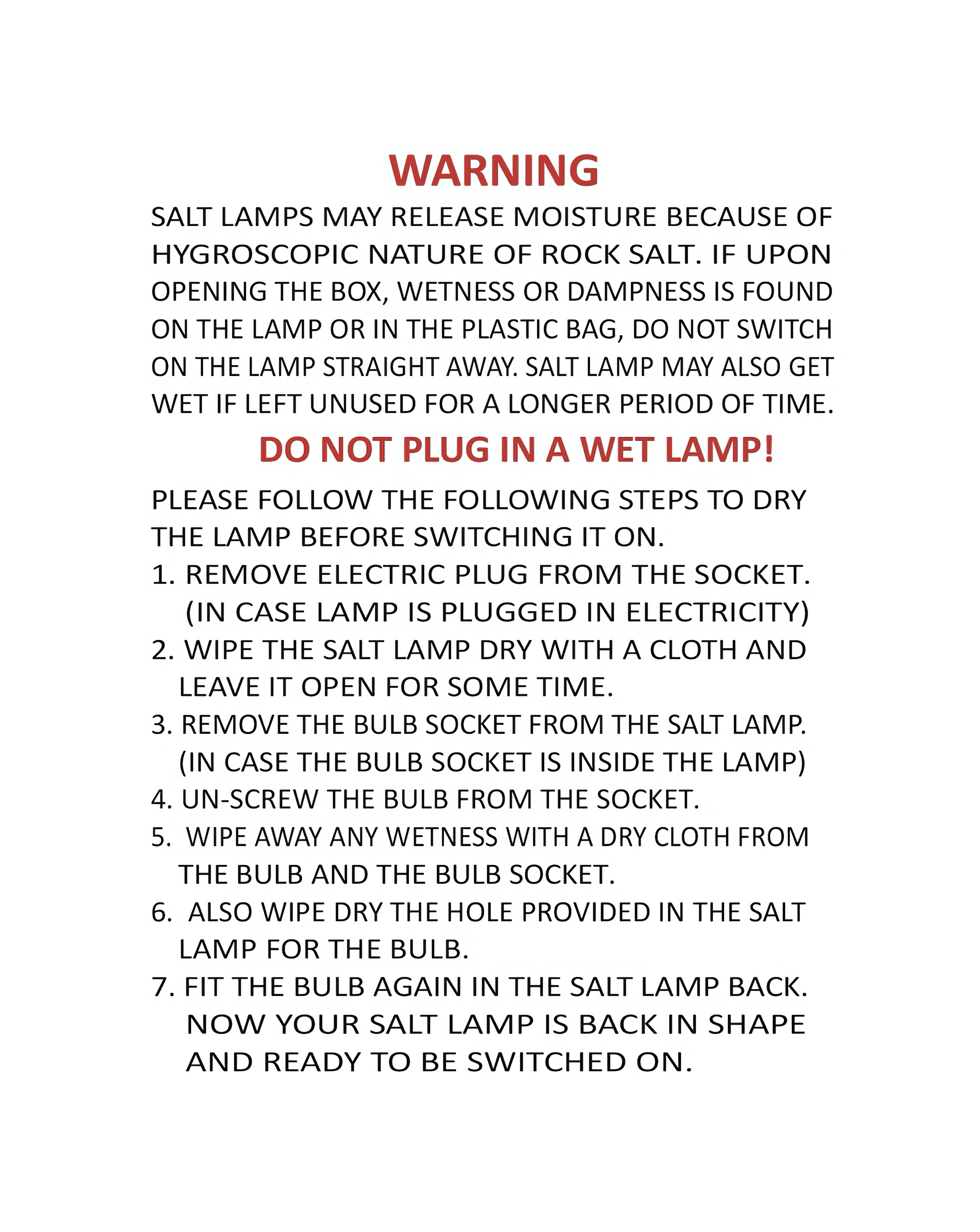 WARNING

SALT LAMPS MAY RELEASE MOISTURE BECAUSE OF HYGROSCOPIC NATURE OF ROCK SALT. IF UPON OPENING THE BOX, WETNESS OR DAMPNESS IS FOUND ON THE LAMP OR IN THE PLASTIC BAG, DO NOT SWITCH ON THE LAMP STRAIGHT AWAY. SALT LAMP MAY ALSO GET WET IF LEFT UNUSED FOR A LONGER PERIOD OF TIME.

DO NOT PLUG IN A WET LAMP!

PLEASE FOLLOW THE FOLLOWING STEPS TO DRY THE LAMP BEFORE SWITCHING IT ON.

1. REMOVE ELECTRIC PLUG FROM THE SOCKET. (IN CASE LAMP IS PLUGGED IN ELECTRICITY)
2. WIPE THE SALT LAMP DRY WITH A CLOTH AND LEAVE IT OPEN FOR SOME TIME.
3. REMOVE THE BULB SOCKET FROM THE SALT LAMP. (IN CASE THE BULB SOCKET IS INSIDE THE LAMP)
4. UN-SCREW THE BULB FROM THE SOCKET.
5. WIPE AWAY ANY WETNESS WITH A DRY CLOTH FROM THE BULB AND THE BULB SOCKET.
6. ALSO WIPE DRY THE HOLE PROVIDED IN THE SALT LAMP FOR THE BULB.
7. FIT THE BULB AGAIN IN THE SALT LAMP BACK. NOW YOUR SALT LAMP IS BACK IN SHAPE AND READY TO BE SWITCHED ON.